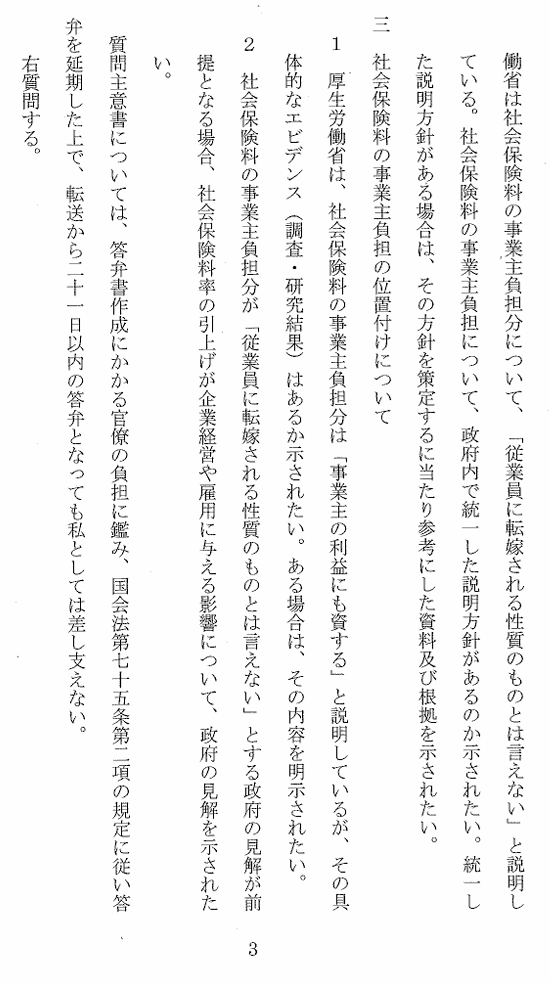 働省は社会保険料の事業主負担分について、「従業員に転嫁される性質のものとは言えない」と説明している。社会保険料の事業主負担について、政府内で統一した説明方針があるのか示されたい。統一した説明方針がある場合は、その方針を策定するに当たり参考にした資料及び根拠を示されたい。

三　社会保険料の事業主負担の位置付けについて

1　厚生労働省は、社会保険料の事業主負担分は「事業主の利益にも資する」と説明しているが、その具体的なエビデンス（調査・研究結果）はあるか示されたい。ある場合は、その内容を明示されたい。

2　社会保険料の事業主負担分が「従業員に転嫁される性質のものとは言えない」とする政府の見解が前提となる場合、社会保険料率の引上げが企業経営や雇用に与える影響について、政府の見解を示されたい。

質問主意書については、答弁書作成にかかる官僚の負担に鑑み、国会法第七十五条第二項の規定に従い答弁を延期した上で、転送から二十一日以内の答弁となっても私としては差し支えない。

右質問する。

3